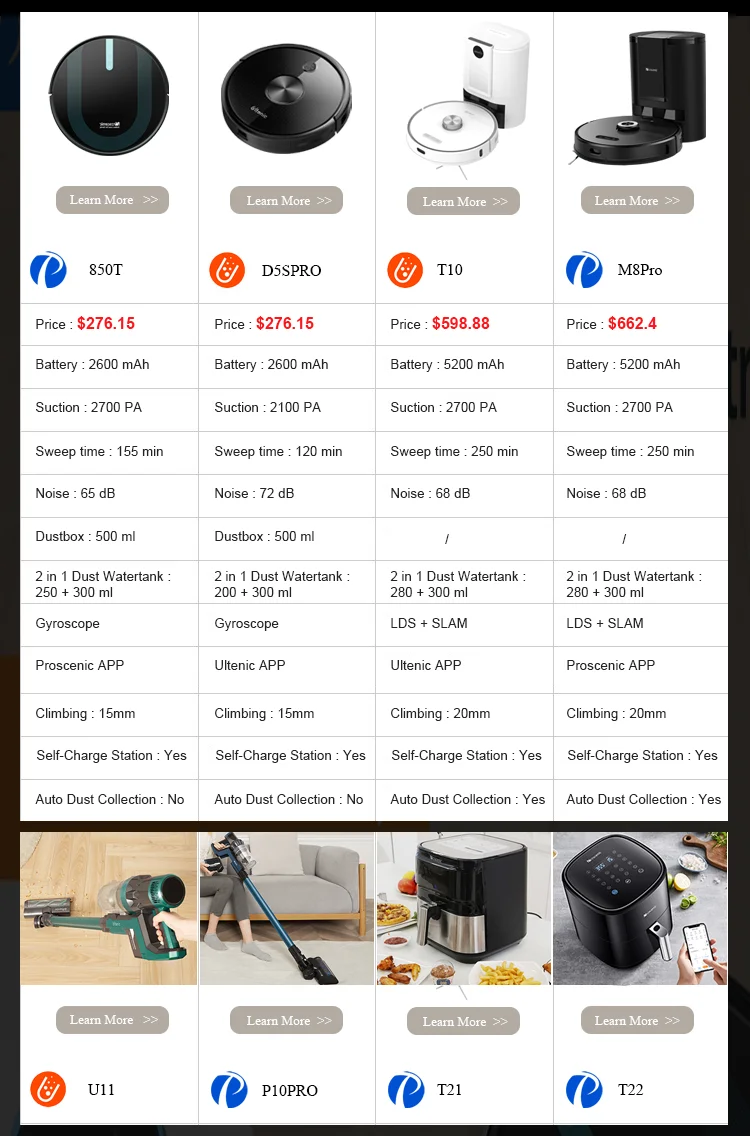 | Learn More >> | Learn More >> | Learn More >> | Learn More >> |
|---|---|---|---|
| 850T | D5SPRO | T10 | M8Pro |
| Price : $276.15 | Price : $276.15 | Price : $598.88 | Price : $662.4 |
| Battery : 2600 mAh | Battery : 2600 mAh | Battery : 5200 mAh | Battery : 5200 mAh |
| Suction : 2700 PA | Suction : 2100 PA | Suction : 2700 PA | Suction : 2700 PA |
| Sweep time : 155 min | Sweep time : 120 min | Sweep time : 250 min | Sweep time : 250 min |
| Noise : 65 dB | Noise : 72 dB | Noise : 68 dB | Noise : 68 dB |
| Dustbox : 500 ml | Dustbox : 500 ml | / | / |
| 2 in 1 Dust Watertank : 250 + 300 ml | 2 in 1 Dust Watertank : 200 + 300 ml | 2 in 1 Dust Watertank : 280 + 300 ml | 2 in 1 Dust Watertank : 280 + 300 ml |
| Gyroscope | Gyroscope | LDS + SLAM | LDS + SLAM |
| Proscenic APP | Ultenic APP | Ultenic APP | Proscenic APP |
| Climbing : 15mm | Climbing : 15mm | Climbing : 20mm | Climbing : 20mm |
| Self-Charge Station : Yes | Self-Charge Station : Yes | Self-Charge Station : Yes | Self-Charge Station : Yes |
| Auto Dust Collection : No | Auto Dust Collection : No | Auto Dust Collection : Yes | Auto Dust Collection : Yes |

| Learn More >> | Learn More >> | Learn More >> | Learn More >> |
|---|---|---|---|
| U11 | P10PRO | T21 | T22 |